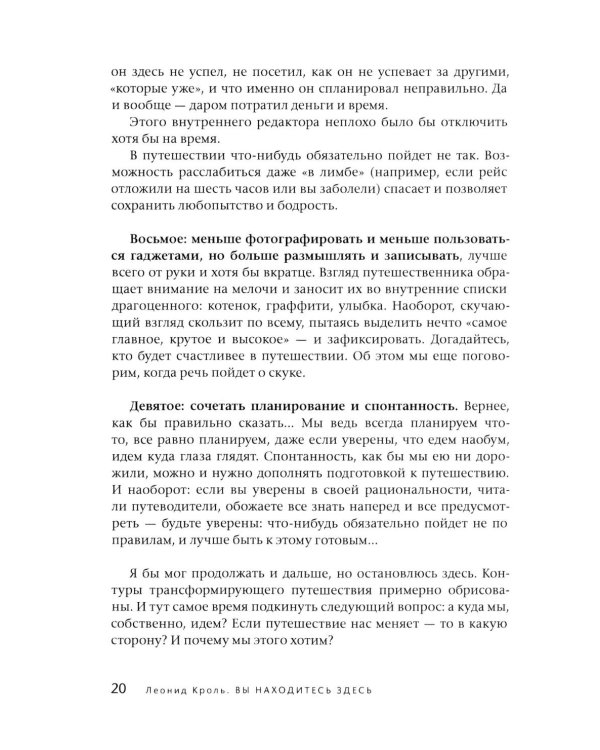 он здесь не успел, не посетил, как он не успевает за другими, «которые уже», и что именно он спланировал неправильно. Да и вообще — даром потратил деньги и время.

Этого внутреннего редактора неплохо было бы отключить хотя бы на время.

В путешествии что-нибудь обязательно пойдет не так. Возможность расслабиться даже «в лимбе» (например, если рейс отложили на шесть часов или вы заболели) спасает и позволяет сохранить любопытство и бодрость.

Восьмое: меньше фотографировать и меньше пользоваться гаджетами, но больше размышлять и записывать, лучше всего от руки и хотя бы вкратце. Взгляд путешественника обращает внимание на мелочи и заносит их во внутренние списки драгоценного: котенок, граффити, улыбка. Наоборот, скучающий взгляд скользит по всему, пытаясь выделить нечто «самое главное, крутое и высокое» — и зафиксировать. Догадайтесь, кто будет счастливее в путешествии. Об этом мы еще поговорим, когда речь пойдет о скуке.

Девятое: сочетать планирование и спонтанность. Вернее, как бы правильно сказать... Мы ведь всегда планируем что-то, все равно планируем, даже если уверены, что едем наобум, идем куда глаза глядят. Спонтанность, как бы мы ею ни дорожили, можно и нужно дополнять подготовкой к путешествию. И наоборот: если вы уверены в своей рациональности, читали путеводители, обожаете все знать наперед и все предусмотреть — будьте уверены: что-нибудь обязательно пойдет не по правилам, и лучше быть к этому готовым...

Я бы мог продолжать и дальше, но остановлюсь здесь. Контуры трансформирующего путешествия примерно обрисованы. И тут самое время подкинуть следующий вопрос: а куда мы, собственно, идем? Если путешествие нас меняет — то в какую сторону? И почему мы этого хотим?

20 Леонид Кроль. ВЫ НАХОДИТЕСЬ ЗДЕСЬ